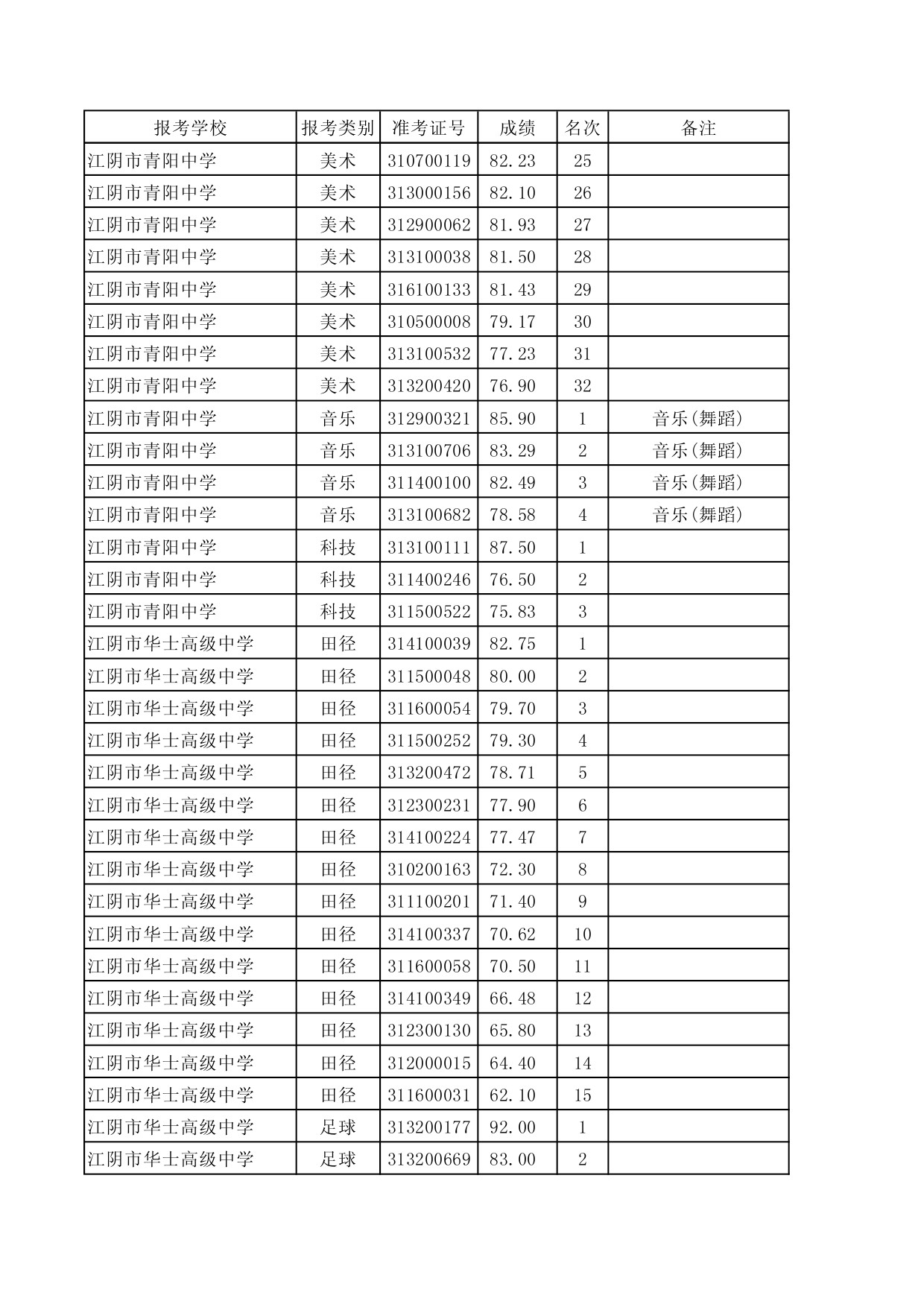 | 报考学校 | 报考类别 | 准考证号 | 成绩 | 名次 | 备注 |
|---|---|---|---|---|---|
| 江阴市青阳中学 | 美术 | 310700119 | 82.23 | 25 | |
| 江阴市青阳中学 | 美术 | 313000156 | 82.10 | 26 | |
| 江阴市青阳中学 | 美术 | 312900062 | 81.93 | 27 | |
| 江阴市青阳中学 | 美术 | 313100038 | 81.50 | 28 | |
| 江阴市青阳中学 | 美术 | 316100133 | 81.43 | 29 | |
| 江阴市青阳中学 | 美术 | 310500008 | 79.17 | 30 | |
| 江阴市青阳中学 | 美术 | 313100532 | 77.23 | 31 | |
| 江阴市青阳中学 | 美术 | 313200420 | 76.90 | 32 | |
| 江阴市青阳中学 | 音乐 | 312900321 | 85.90 | 1 | 音乐(舞蹈) |
| 江阴市青阳中学 | 音乐 | 313100706 | 83.29 | 2 | 音乐(舞蹈) |
| 江阴市青阳中学 | 音乐 | 311400100 | 82.49 | 3 | 音乐(舞蹈) |
| 江阴市青阳中学 | 音乐 | 313100682 | 78.58 | 4 | 音乐(舞蹈) |
| 江阴市青阳中学 | 科技 | 313100111 | 87.50 | 1 | |
| 江阴市青阳中学 | 科技 | 311400246 | 76.50 | 2 | |
| 江阴市青阳中学 | 科技 | 311500522 | 75.83 | 3 | |
| 江阴市华士高级中学 | 田径 | 314100039 | 82.75 | 1 | |
| 江阴市华士高级中学 | 田径 | 311500048 | 80.00 | 2 | |
| 江阴市华士高级中学 | 田径 | 311600054 | 79.70 | 3 | |
| 江阴市华士高级中学 | 田径 | 311500252 | 79.30 | 4 | |
| 江阴市华士高级中学 | 田径 | 313200472 | 78.71 | 5 | |
| 江阴市华士高级中学 | 田径 | 312300231 | 77.90 | 6 | |
| 江阴市华士高级中学 | 田径 | 314100224 | 77.47 | 7 | |
| 江阴市华士高级中学 | 田径 | 310200163 | 72.30 | 8 | |
| 江阴市华士高级中学 | 田径 | 311100201 | 71.40 | 9 | |
| 江阴市华士高级中学 | 田径 | 314100337 | 70.62 | 10 | |
| 江阴市华士高级中学 | 田径 | 311600058 | 70.50 | 11 | |
| 江阴市华士高级中学 | 田径 | 314100349 | 66.48 | 12 | |
| 江阴市华士高级中学 | 田径 | 312300130 | 65.80 | 13 | |
| 江阴市华士高级中学 | 田径 | 312000015 | 64.40 | 14 | |
| 江阴市华士高级中学 | 田径 | 311600031 | 62.10 | 15 | |
| 江阴市华士高级中学 | 足球 | 313200177 | 92.00 | 1 | |
| 江阴市华士高级中学 | 足球 | 313200669 | 83.00 | 2 | |